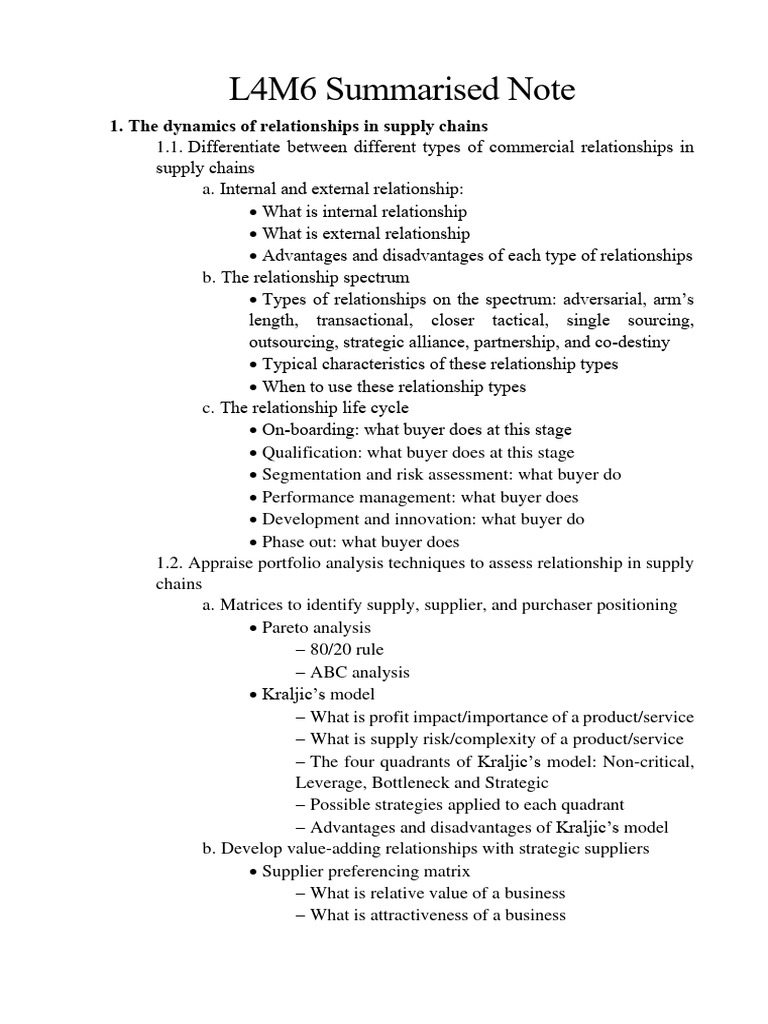 L4M6 Summarised Note

1. The dynamics of relationships in supply chains

1.1. Differentiate between different types of commercial relationships in supply chains

a. Internal and external relationship:

• What is internal relationship

• What is external relationship

• Advantages and disadvantages of each type of relationships

b. The relationship spectrum

• Types of relationships on the spectrum: adversarial, arm's length, transactional, closer tactical, single sourcing, outsourcing, strategic alliance, partnership, and co-destiny

• Typical characteristics of these relationship types

• When to use these relationship types

c. The relationship life cycle

• On-boarding: what buyer does at this stage

• Qualification: what buyer does at this stage

• Segmentation and risk assessment: what buyer do

• Performance management: what buyer does

• Development and innovation: what buyer do

• Phase out: what buyer does

1.2. Appraise portfolio analysis techniques to assess relationship in supply chains

a. Matrices to identify supply, supplier, and purchaser positioning

• Pareto analysis

– 80/20 rule

– ABC analysis

• Kraljic's model

– What is profit impact/importance of a product/service

– What is supply risk/complexity of a product/service

– The four quadrants of Kraljic's model: Non-critical, Leverage, Bottleneck and Strategic

– Possible strategies applied to each quadrant

– Advantages and disadvantages of Kraljic's model

b. Develop value-adding relationships with strategic suppliers

• Supplier preferencing matrix

– What is relative value of a business

– What is attractiveness of a business